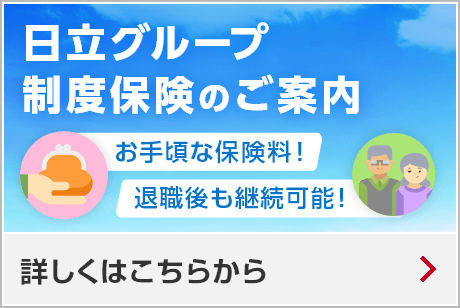 日立グループ
制度保険のご案内

お手頃な保険料！
退職後も継続可能！

詳しくはこちらから